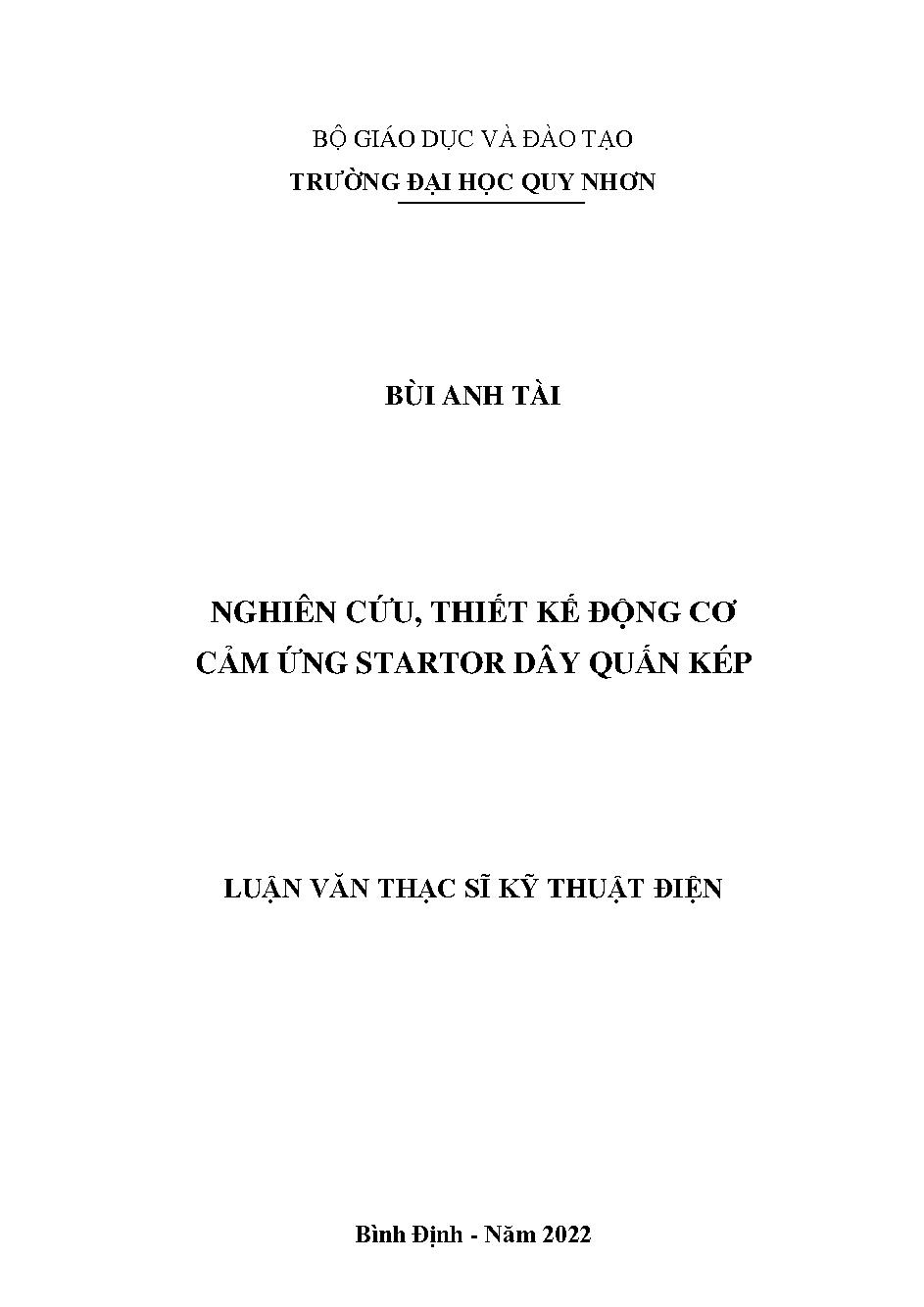 BỘ GIÁO DỤC VÀ ĐÀO TẠO
TRƯỜNG ĐẠI HỌC QUY NHƠN

BÙI ANH TÀI

NGHIÊN CỨU, THIẾT KẾ ĐỘNG CƠ
CẢM ỨNG STARTOR DÂY QUẤN KÉP

LUẬN VĂN THẠC SĨ KỸ THUẬT ĐIỆN

Bình Định - Năm 2022